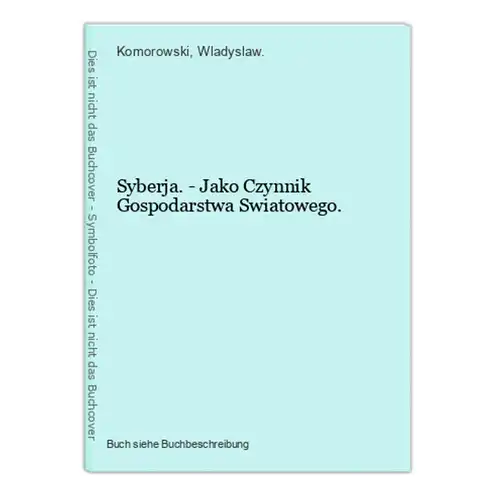 Dies ist nicht das Buchcover - Symbolfoto - Dies ist nicht das Buchcover

Komorowski, Wladyslaw.

Syberja. - Jako Czynnik Gospodarstwa Swiatowego.

Buch siehe Buchbeschreibung